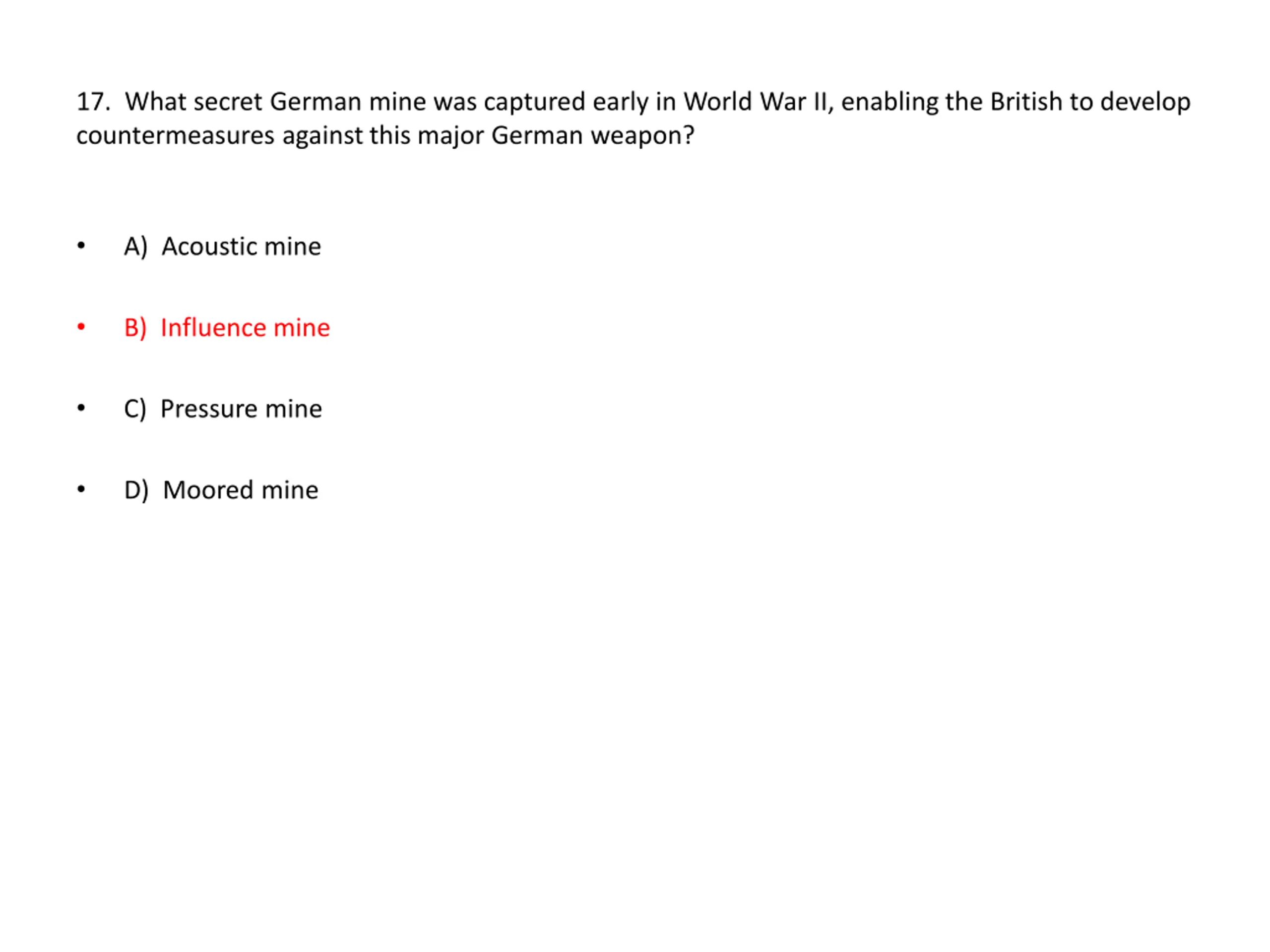 17. What secret German mine was captured early in World War II, enabling the British to develop countermeasures against this major German weapon?

• A) Acoustic mine

• B) Influence mine

• C) Pressure mine

• D) Moored mine